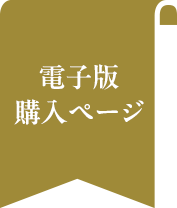 電子版
購入ページ